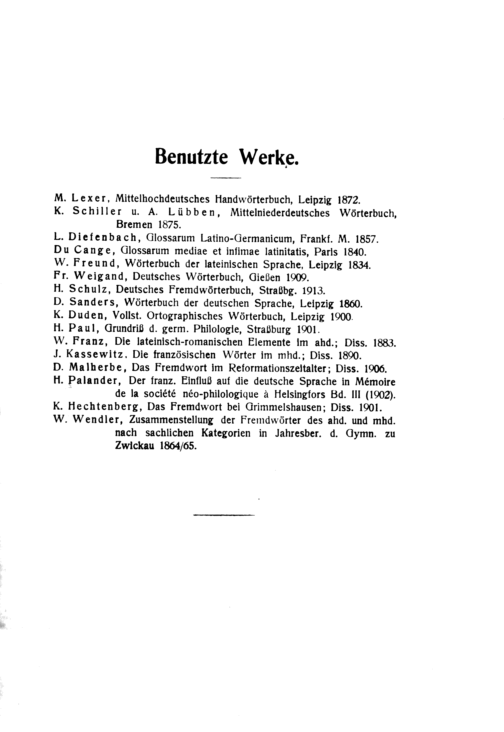 Benutzte Werke.

M. Lexer, Mittelhochdeutsches Handwörterbuch, Leipzig 1872.
K. Schiller u. A. Lübben, Mittelniederdeutsches Wörterbuch, Bremen 1875.
L. Diefenbach, Glossarum Latino-Germanicum, Frankf. M. 1857.
Du Cange, Glossarum mediae et infimae latinitatis, Paris 1840.
W. Freund, Wörterbuch der lateinischen Sprache, Leipzig 1834.
Fr. Weigand, Deutsches Wörterbuch, Gießen 1909.
H. Schulz, Deutsches Fremdwörterbuch, Straßbg. 1913.
D. Sanders, Wörterbuch der deutschen Sprache, Leipzig 1860.
K. Duden, Vollst. Ortographisches Wörterbuch, Leipzig 1900.
H. Paul, Grundriß d. germ. Philologie, Straßburg 1901.
W. Franz, Die lateinisch-romanischen Elemente im ahd.; Diss. 1883.
J. Kassewitz, Die französischen Wörter im mhd.; Diss. 1890.
D. Malherbe, Das Fremdwort im Reformationszeitalter; Diss. 1906.
H. Palander, Der franz. Einfluß auf die deutsche Sprache in Mémoire de la société néo-philologique à Helsingfors Bd. III (1902).
K. Hechtenberg, Das Fremdwort bei Grimmelshausen; Diss. 1901.
W. Wendler, Zusammenstellung der Fremdwörter des ahd. und mhd. nach sachlichen Kategorien in Jahresber. d. Gymn. zu Zwickau 1864/65.